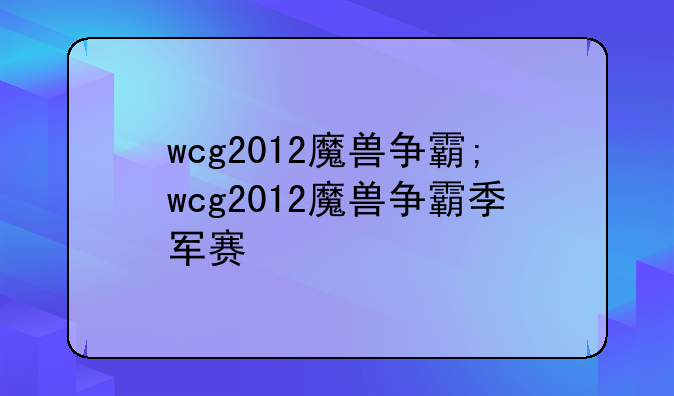 wcg2012魔兽争霸；wcg2012魔兽争霸季军赛